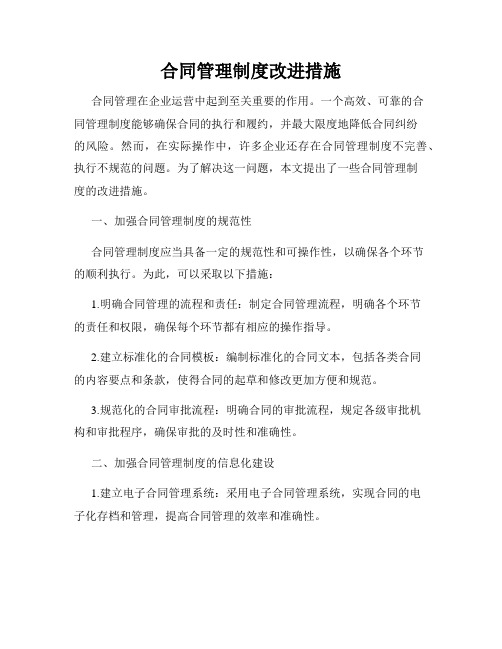 合同管理制度改进措施

合同管理在企业运营中起到至关重要的作用。一个高效、可靠的合同管理制度能够确保合同的执行和履约，并最大限度地降低合同纠纷的风险。然而，在实际操作中，许多企业还存在合同管理制度不完善、执行不规范的问题。为了解决这一问题，本文提出了一些合同管理制度的改进措施。

一、加强合同管理制度的规范性

合同管理制度应当具备一定的规范性和可操作性，以确保各个环节的顺利执行。为此，可以采取以下措施：

1.明确合同管理的流程和责任：制定合同管理流程，明确各个环节的责任和权限，确保每个环节都有相应的操作指导。

2.建立标准化的合同模板：编制标准化的合同文本，包括各类合同的内容要点和条款，使得合同的起草和修改更加方便和规范。

3.规范化的合同审批流程：明确合同的审批流程，规定各级审批机构和审批程序，确保审批的及时性和准确性。

二、加强合同管理制度的信息化建设

1.建立电子合同管理系统：采用电子合同管理系统，实现合同的电子化存档和管理，提高合同管理的效率和准确性。